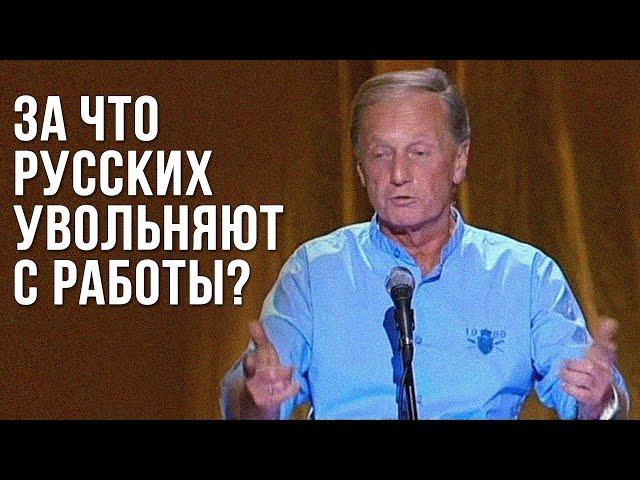 ЗА ЧТО РУССКИХ УВОЛЬНЯЮТ С РАБОТЫ?